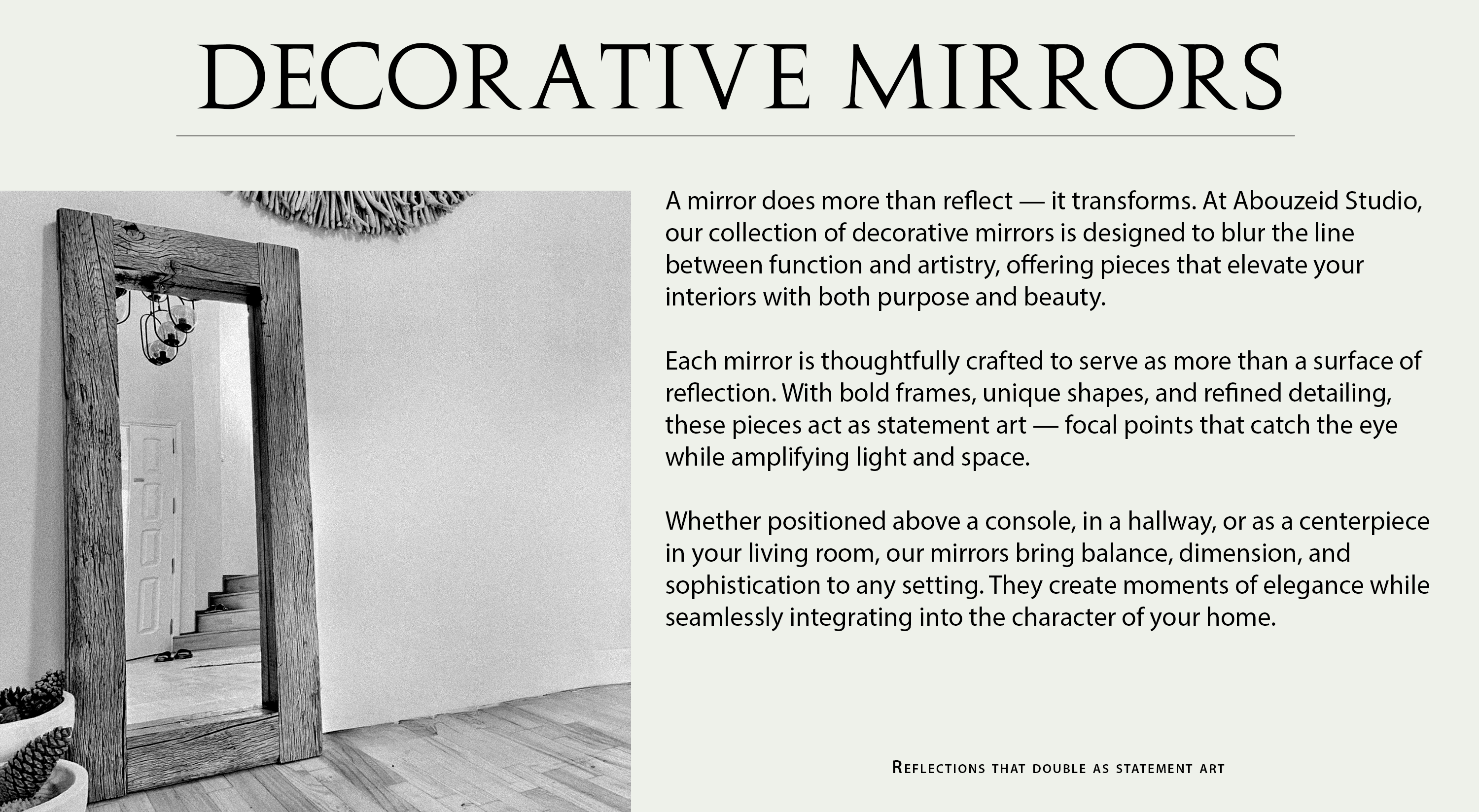 DECORATIVE MIRRORS

A mirror does more than reflect — it transforms. At Abouzeid Studio, our collection of decorative mirrors is designed to blur the line between function and artistry, offering pieces that elevate your interiors with both purpose and beauty.

Each mirror is thoughtfully crafted to serve as more than a surface of reflection. With bold frames, unique shapes, and refined detailing, these pieces act as statement art — focal points that catch the eye while amplifying light and space.

Whether positioned above a console, in a hallway, or as a centerpiece in your living room, our mirrors bring balance, dimension, and sophistication to any setting. They create moments of elegance while seamlessly integrating into the character of your home.

Reflections that double as statement art